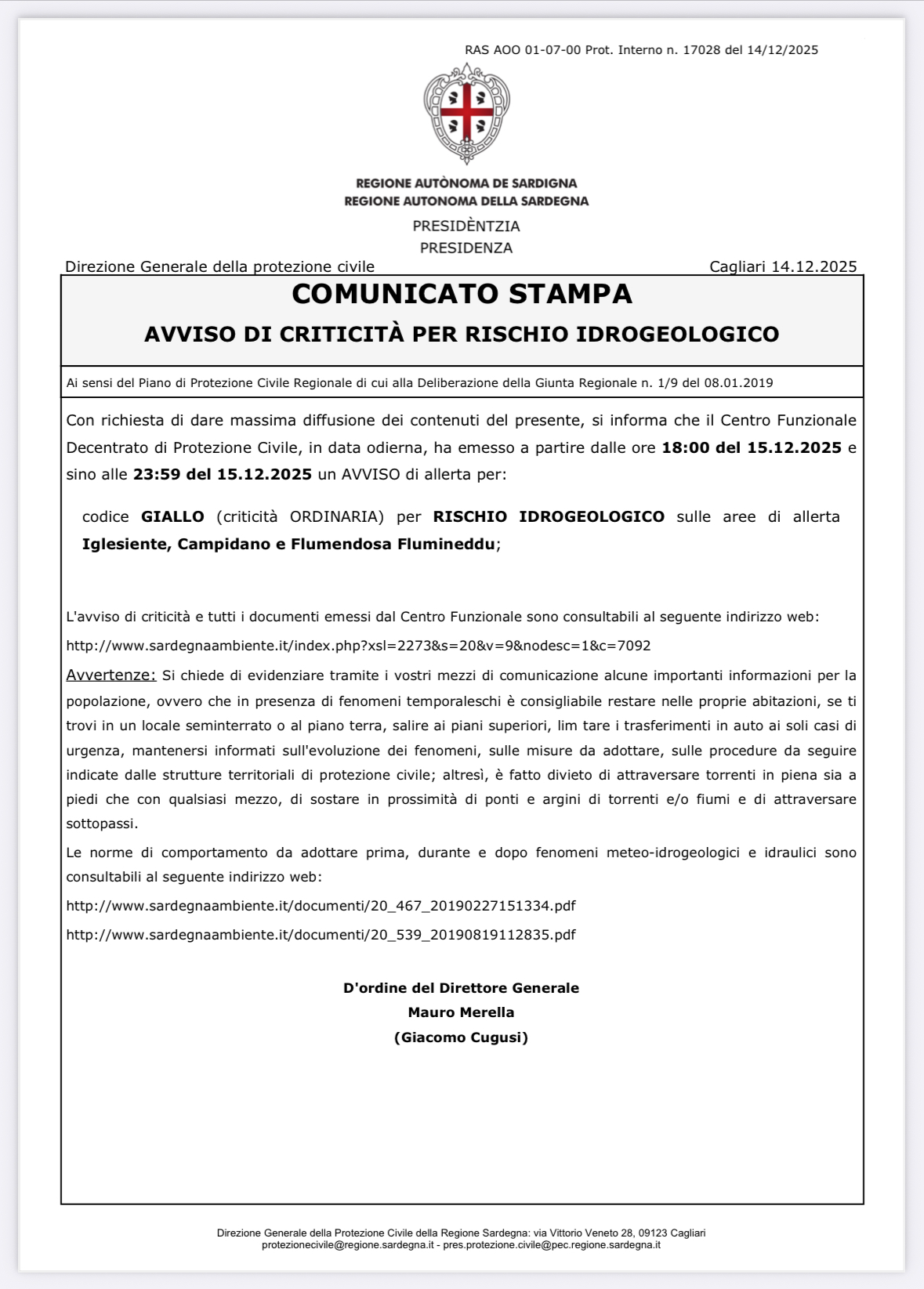 RAS AOO 01-07-00 Prot. Interno n. 17028 del 14/12/2025

REGIONE AUTÒNOMA DE SARDIGNA
REGIONE AUTONOMA DELLA SARDEGNA

PRESIDÈNTZIA
PRESIDENZA

Direzione Generale della protezione civile

Cagliari 14.12.2025

COMUNICATO STAMPA
AVVISO DI CRITICITÀ PER RISCHIO IDROGEOLOGICO

Ai sensi del Piano di Protezione Civile Regionale di cui alla Deliberazione della Giunta Regionale n. 1/9 del 08.01.2019

Con richiesta di dare massima diffusione dei contenuti del presente, si informa che il Centro Funzionale Decentrato di Protezione Civile, in data odierna, ha emesso a partire dalle ore 18:00 del 15.12.2025 e sino alle 23:59 del 15.12.2025 un AVVISO di allerta per:

codice GIALLO (criticità ORDINARIA) per RISCHIO IDROGEOLOGICO sulle aree di allerta Iglesiente, Campidano e Flumendosa Flumineddu;

L'avviso di criticità e tutti i documenti emessi dal Centro Funzionale sono consultabili al seguente indirizzo web:

http://www.sardegnaambiente.it/index.php?xsl=2273&s=20&v=9&nodesc=1&c=7092

Avvertenze: Si chiede di evidenziare tramite i vostri mezzi di comunicazione alcune importanti informazioni per la popolazione, ovvero che in presenza di fenomeni temporaleschi è consigliabile restare nelle proprie abitazioni, se ti trovi in un locale seminterrato o al piano terra, salire ai piani superiori, lim tare i trasferimenti in auto ai soli casi di urgenza, mantenersi informati sull'evoluzione dei fenomeni, sulle misure da adottare, sulle procedure da seguire indicate dalle strutture territoriali di protezione civile; altresì, è fatto divieto di attraversare torrenti in piena sia a piedi che con qualsiasi mezzo, di sostare in prossimità di ponti e argini di torrenti e/o fiumi e di attraversare sottopassi.

Le norme di comportamento da adottare prima, durante e dopo fenomeni meteo-idrogeologici e idraulici sono consultabili al seguente indirizzo web:

http://www.sardegnaambiente.it/documenti/20_467_20190227151334.pdf

http://www.sardegnaambiente.it/documenti/20_539_20190819112835.pdf

D'ordine del Direttore Generale
Mauro Merella
(Giacomo Cugusi)

Direzione Generale della Protezione Civile della Regione Sardegna: via Vittorio Veneto 28, 09123 Cagliari
protezionecivile@regione.sardegna.it - pres.protezione.civile@pec.regione.sardegna.it